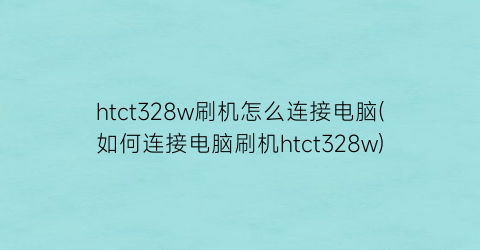 htct328w刷机怎么连接电脑(如何连接电脑刷机htct328w)